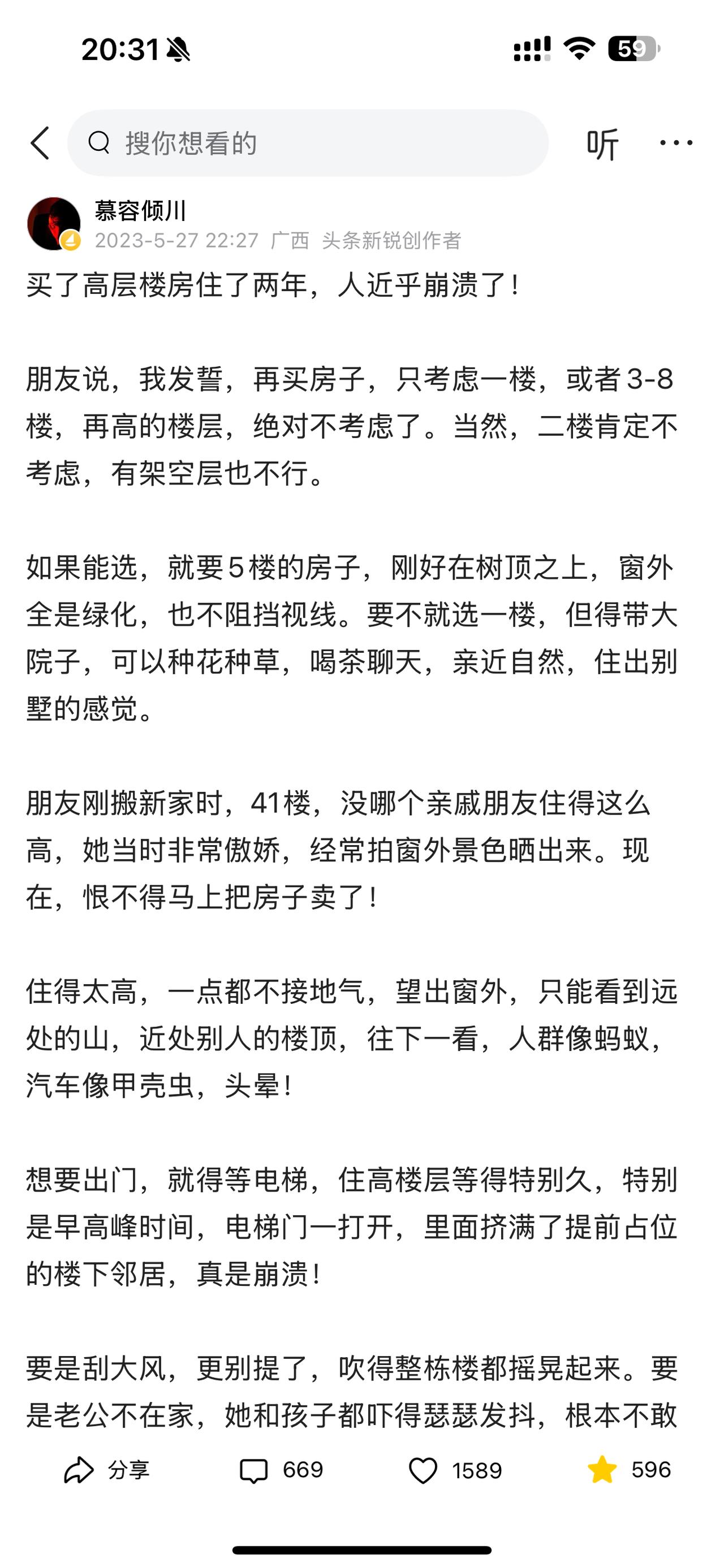 20:31

59

搜你想看的

听

慕容倾川

2023-5-27 22:27 广西 头条新锐创作者

买了高层楼房住了两年，人近乎崩溃了！

朋友说，我发誓，再买房子，只考虑一楼，或者3-8楼，再高的楼层，绝对不考虑了。当然，二楼肯定不考虑，有架空层也不行。

如果能选，就要5楼的房子，刚好在树顶之上，窗外全是绿化，也不阻挡视线。要不就选一楼，但得带大院子，可以种花种草，喝茶聊天，亲近自然，住出别墅的感觉。

朋友刚搬新家时，41楼，没哪个亲戚朋友住得这么高，她当时非常傲娇，经常拍窗外景色晒出来。现在，恨不得马上把房子卖了！

住得太高，一点都不接地气，望出窗外，只能看到远处的山，近处别人的楼顶，往下一看，人群像蚂蚁，汽车像甲壳虫，头晕！

想要出门，就得等电梯，住高楼层等得特别久，特别是早高峰时间，电梯门一打开，里面挤满了提前占位的楼下邻居，真是崩溃！

要是刮大风，更别提了，吹得整栋楼都摇晃起来。要是老公不在家，她和孩子都吓得瑟瑟发抖，根本不敢

分享 669 1589 596